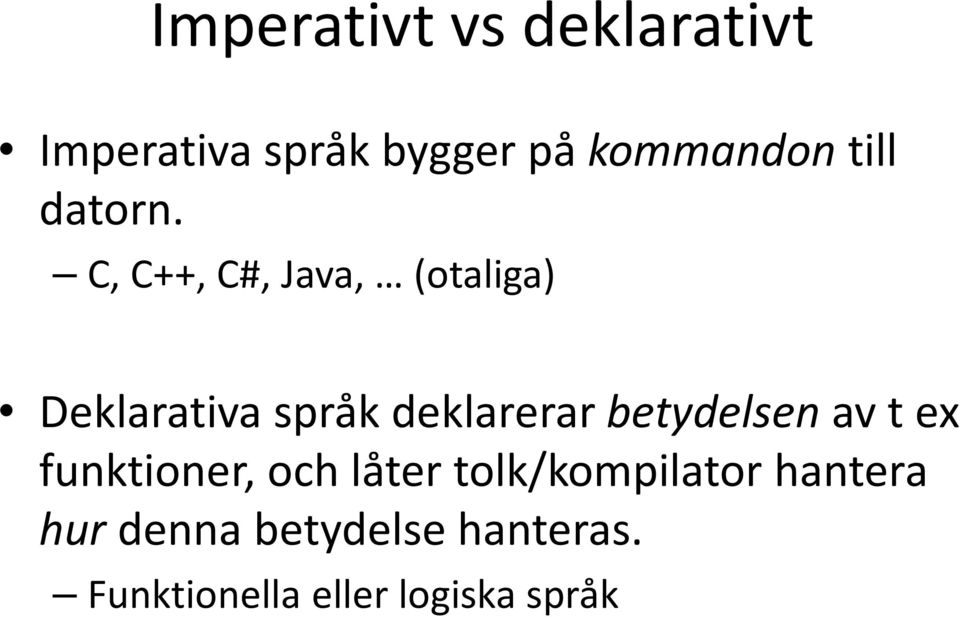 Imperativt vs deklarativt

• Imperativa språk bygger på kommandon till datorn.

– C, C++, C#, Java, … (otaliga)

• Deklarativa språk deklarerar betydelsen av t ex funktioner, och låter tolk/kompilator hantera hur denna betydelse hanteras.

– Funktionella eller logiska språk